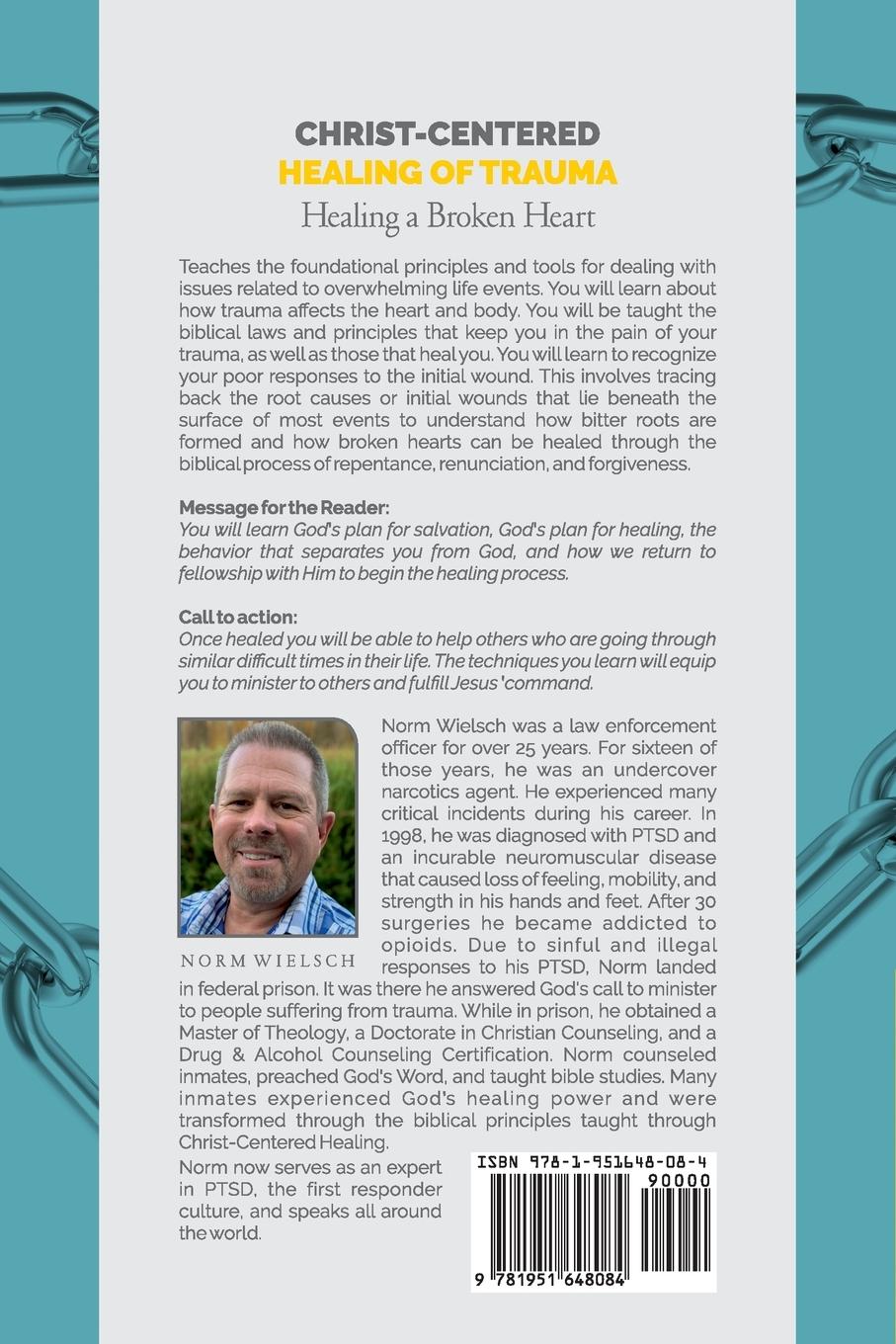 CHRIST-CENTERED
HEALING OF TRAUMA
Healing a Broken Heart

Teaches the foundational principles and tools for dealing with issues related to overwhelming life events. You will learn about how trauma affects the heart and body. You will be taught the biblical laws and principles that keep you in the pain of your trauma, as well as those that heal you. You will learn to recognize your poor responses to the initial wound. This involves tracing back the root causes or initial wounds that lie beneath the surface of most events to understand how bitter roots are formed and how broken hearts can be healed through the biblical process of repentance, renunciation, and forgiveness.

Message for the Reader:
You will learn God's plan for salvation, God's plan for healing, the behavior that separates you from God, and how we return to fellowship with Him to begin the healing process.

Call to action:
Once healed you will be able to help others who are going through similar difficult times in their life. The techniques you learn will equip you to minister to others and fulfill Jesus 'command.

NORM WIELSCH

Norm Wielsch was a law enforcement officer for over 25 years. For sixteen of those years, he was an undercover narcotics agent. He experienced many critical incidents during his career. In 1998, he was diagnosed with PTSD and an incurable neuromuscular disease that caused loss of feeling, mobility, and strength in his hands and feet. After 30 surgeries he became addicted to opioids. Due to sinful and illegal responses to his PTSD, Norm landed in federal prison. It was there he answered God's call to minister to people suffering from trauma. While in prison, he obtained a Master of Theology, a Doctorate in Christian Counseling, and a Drug & Alcohol Counseling Certification. Norm counseled inmates, preached God's Word, and taught bible studies. Many inmates experienced God's healing power and were transformed through the biblical principles taught through Christ-Centered Healing.

Norm now serves as an expert in PTSD, the first responder culture, and speaks all around the world.

ISBN 978-1-951648-08-4
90000
9 781951 648084